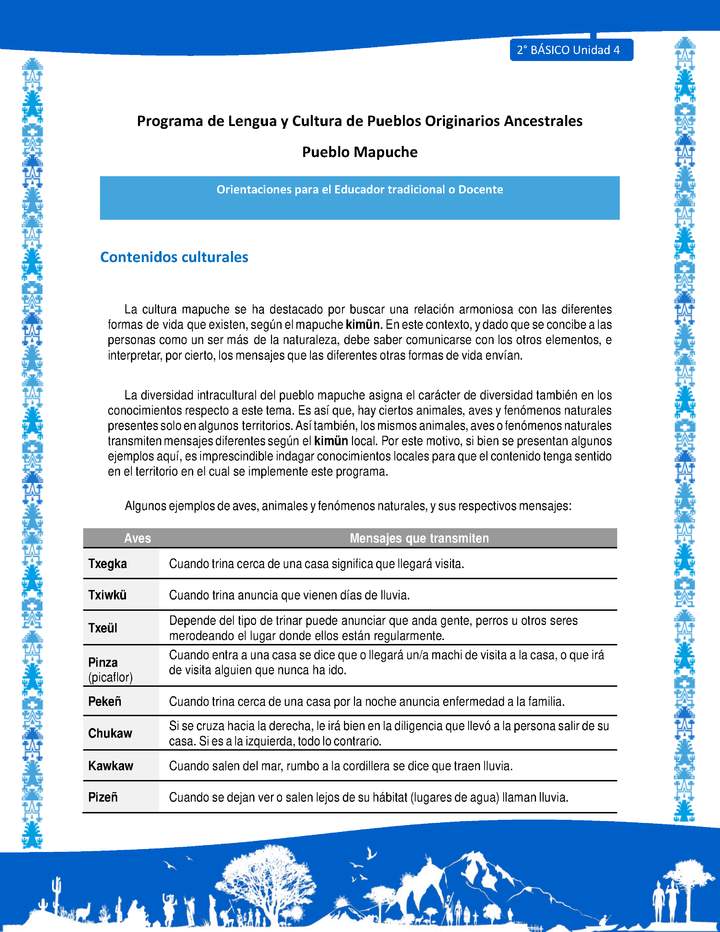 2° BÁSICO Unidad 4

Programa de Lengua y Cultura de Pueblos Originarios Ancestrales

Pueblo Mapuche

Orientaciones para el Educador tradicional o Docente

Contenidos culturales

La cultura mapuche se ha destacado por buscar una relación armoniosa con las diferentes formas de vida que existen, según el mapuche kimün. En este contexto, y dado que se concibe a las personas como un ser más de la naturaleza, debe saber comunicarse con los otros elementos, e interpretar, por cierto, los mensajes que las diferentes otras formas de vida envían.

La diversidad intracultural del pueblo mapuche asigna el carácter de diversidad también en los conocimientos respecto a este tema. Es así que, hay ciertos animales, aves y fenómenos naturales presentes solo en algunos territorios. Así también, los mismos animales, aves o fenómenos naturales transmiten mensajes diferentes según el kimün local. Por este motivo, si bien se presentan algunos ejemplos aquí, es imprescindible indagar conocimientos locales para que el contenido tenga sentido en el territorio en el cual se implemente este programa.

Algunos ejemplos de aves, animales y fenómenos naturales, y sus respectivos mensajes:

| Aves | Mensajes que transmiten |
|---|---|
| Txegka | Cuando trina cerca de una casa significa que llegará visita. |
| Txiwkü | Cuando trina anuncia que vienen días de lluvia. |
| Txeül | Depende del tipo de trinar puede anunciar que anda gente, perros u otros seres merodeando el lugar donde ellos están regularmente. |
| Pinza (picaflor) | Cuando entra a una casa se dice que o llegará un/a machi de visita a la casa, o que irá de visita alguien que nunca ha ido. |
| Pekeñ | Cuando trina cerca de una casa por la noche anuncia enfermedad a la familia. |
| Chukaw | Si se cruza hacia la derecha, le irá bien en la diligencia que llevó a la persona salir de su casa. Si es a la izquierda, todo lo contrario. |
| Kawkaw | Cuando salen del mar, rumbo a la cordillera se dice que traen lluvia. |
| Pizeñ | Cuando se dejan ver o salen lejos de su hábitat (lugares de agua) llaman lluvia. |